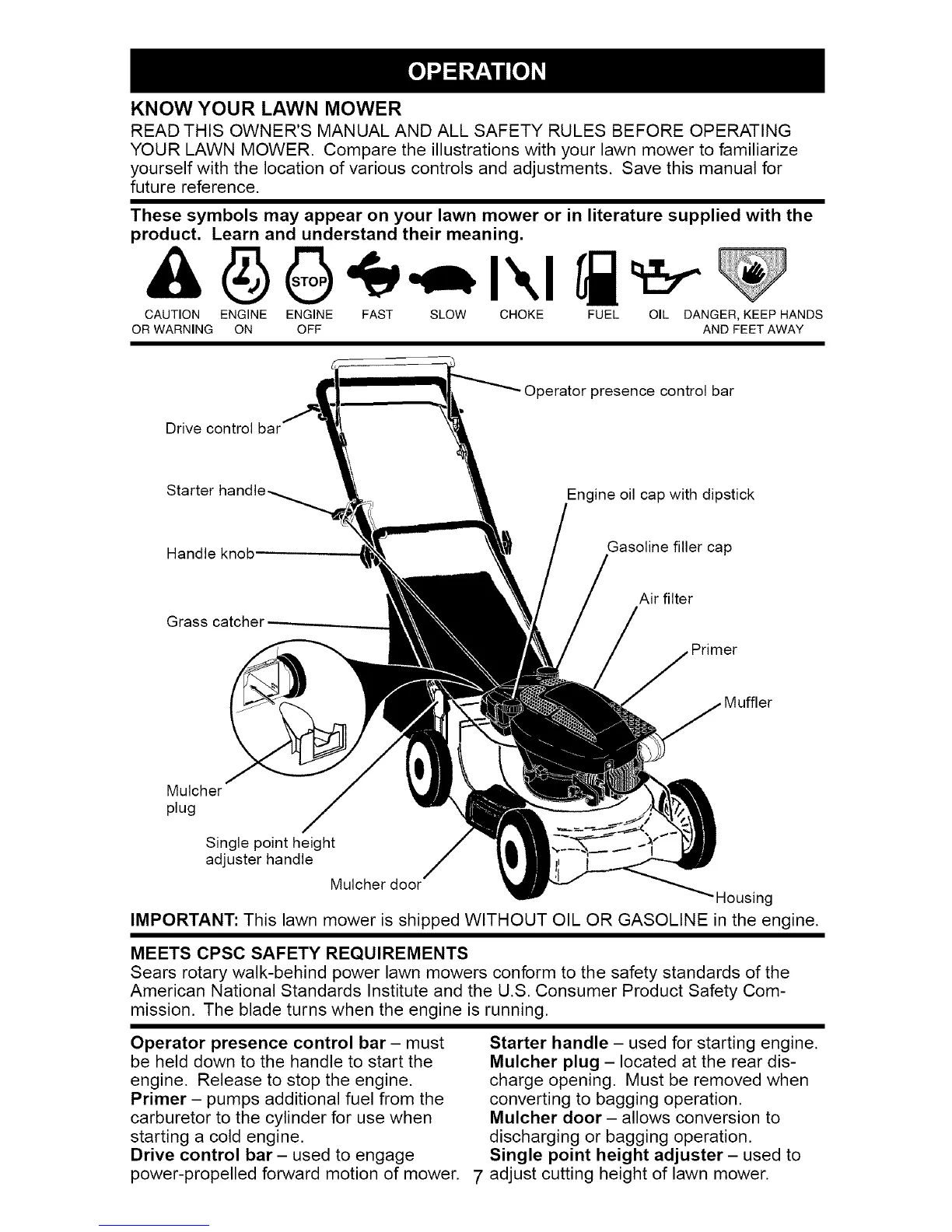 OPERATION

KNOW YOUR LAWN MOWER

READ THIS OWNER'S MANUAL AND ALL SAFETY RULES BEFORE OPERATING YOUR LAWN MOWER. Compare the illustrations with your lawn mower to familiarize yourself with the location of various controls and adjustments. Save this manual for future reference.

These symbols may appear on your lawn mower or in literature supplied with the product. Learn and understand their meaning.

STOP

CAUTION OR WARNING ENGINE ON ENGINE OFF FAST SLOW CHOKE FUEL OIL DANGER, KEEP HANDS AND FEET AWAY

Operator presence control bar
Drive control bar
Starter handle
Engine oil cap with dipstick
Handle knob
Gasoline filler cap
Air filter
Grass catcher
Primer
Muffler
Mulcher plug
Single point height adjuster handle
Mulcher door
Housing

IMPORTANT: This lawn mower is shipped WITHOUT OIL OR GASOLINE in the engine.

MEETS CPSC SAFETY REQUIREMENTS

Sears rotary walk-behind power lawn mowers conform to the safety standards of the American National Standards Institute and the U.S. Consumer Product Safety Commission. The blade turns when the engine is running.

Operator presence control bar – must be held down to the handle to start the engine. Release to stop the engine.
Primer – pumps additional fuel from the carburetor to the cylinder for use when starting a cold engine.
Drive control bar – used to engage power-propelled forward motion of mower.

Starter handle – used for starting engine.
Mulcher plug – located at the rear discharge opening. Must be removed when converting to bagging operation.
Mulcher door – allows conversion to discharging or bagging operation.
Single point height adjuster – used to adjust cutting height of lawn mower.

7